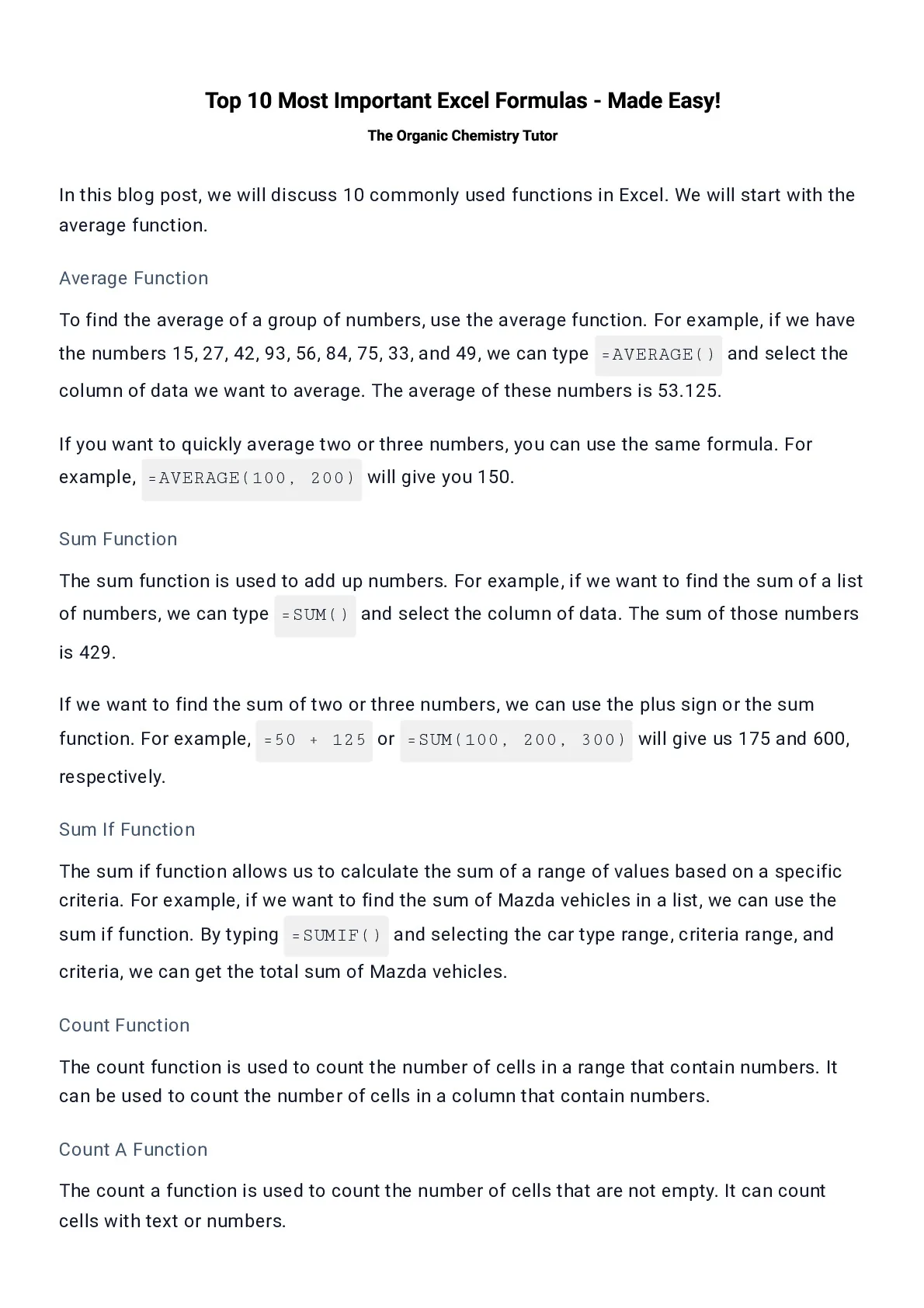 Top 10 Most Important Excel Formulas - Made Easy!

The Organic Chemistry Tutor

In this blog post, we will discuss 10 commonly used functions in Excel. We will start with the average function.

Average Function

To find the average of a group of numbers, use the average function. For example, if we have the numbers 15, 27, 42, 93, 56, 84, 75, 33, and 49, we can type =AVERAGE() and select the column of data we want to average. The average of these numbers is 53.125.

If you want to quickly average two or three numbers, you can use the same formula. For example, =AVERAGE(100, 200) will give you 150.

Sum Function

The sum function is used to add up numbers. For example, if we want to find the sum of a list of numbers, we can type =SUM() and select the column of data. The sum of those numbers is 429.

If we want to find the sum of two or three numbers, we can use the plus sign or the sum function. For example, =50 + 125 or =SUM(100, 200, 300) will give us 175 and 600, respectively.

Sum If Function

The sum if function allows us to calculate the sum of a range of values based on a specific criteria. For example, if we want to find the sum of Mazda vehicles in a list, we can use the sum if function. By typing =SUMIF() and selecting the car type range, criteria range, and criteria, we can get the total sum of Mazda vehicles.

Count Function

The count function is used to count the number of cells in a range that contain numbers. It can be used to count the number of cells in a column that contain numbers.

Count A Function

The count a function is used to count the number of cells that are not empty. It can count cells with text or numbers.